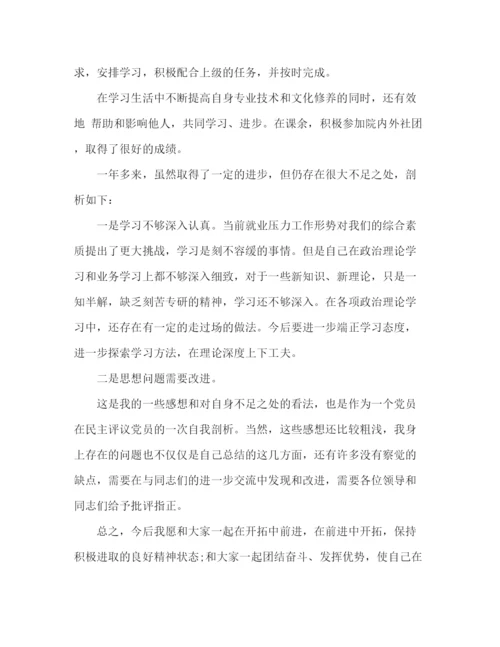 求，安排学习，积极配合上级的任务，并按时完成。

在学习生活中不断提高自身专业技术和文化修养的同时，还有效地 帮助和影响他人，共同学习、进步。在课余，积极参加院内外社团，取得了很好的成绩。

一年多来，虽然取得了一定的进步，但仍存在很大不足之处，剖析如下：

一是学习不够深入认真。当前就业压力工作形势对我们的综合素质提出了更大挑战，学习是刻不容缓的事情。但是自己在政治理论学习和业务学习上都不够深入细致，对于一些新知识、新理论，只是一知半解，缺乏刻苦专研的精神，学习还不够深入。在各项政治理论学习中，还存在有一定的走过场的做法。今后要进一步端正学习态度，进一步探索学习方法，在理论深度上下工夫。

二是思想问题需要改进。

这是我的一些感想和对自身不足之处的看法，也是作为一个党员在民主评议党员的一次自我剖析。当然，这些感想还比较粗浅，我身上存在的问题也不仅仅是自己总结的这几方面，还有许多没有察觉的缺点，需要在与同志们的进一步交流中发现和改进，需要各位领导和同志们给予批评指正。

总之，今后我愿和大家一起在开拓中前进，在前进中开拓，保持积极进取的良好精神状态;和大家一起团结奋斗、发挥优势，使自己在